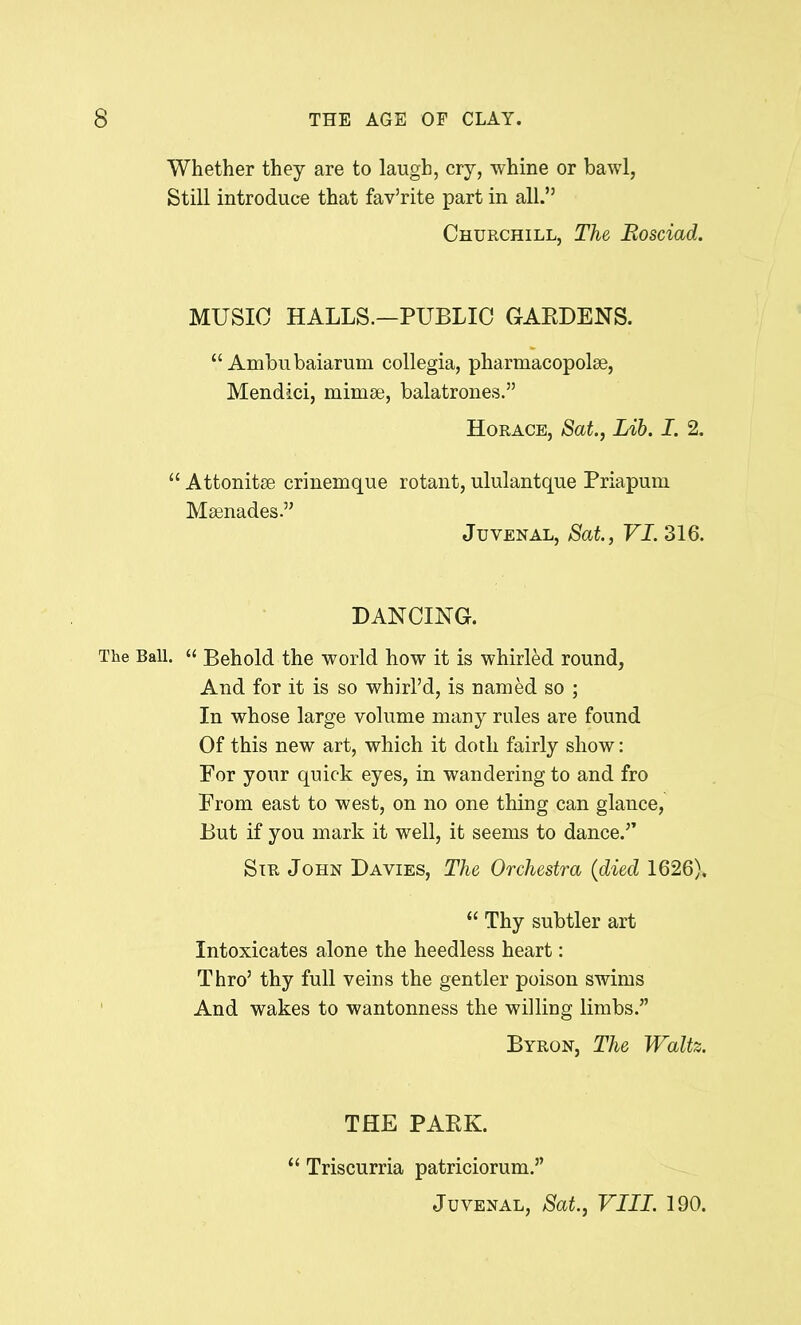 8 THE AGE OF CLAY.

Whether they are to laugh, cry, whine or bawl,
Still introduce that fav'rite part in all."

Churchill, The Rosciad.

MUSIC HALLS.—PUBLIC GARDENS.

"Ambubaiarum collegia, pharmacopolæ,
Mendici, mimæ, balatrones."

Horace, Sat., Lib. I. 2.

"Attonitæ crinemque rotant, ululantque Priapum
Mænades."

Juvenal, Sat., VI. 316.

DANCING.

The Ball. "Behold the world how it is whirlèd round,
And for it is so whirl'd, is namèd so ;
In whose large volume many rules are found
Of this new art, which it doth fairly show:
For your quick eyes, in wandering to and fro
From east to west, on no one thing can glance,
But if you mark it well, it seems to dance."

Sir John Davies, The Orchestra (died 1626).

"Thy subtler art
Intoxicates alone the heedless heart:
Thro' thy full veins the gentler poison swims
And wakes to wantonness the willing limbs."

Byron, The Waltz.

THE PARK.

"Triscurria patriciorum."

Juvenal, Sat., VIII. 190.